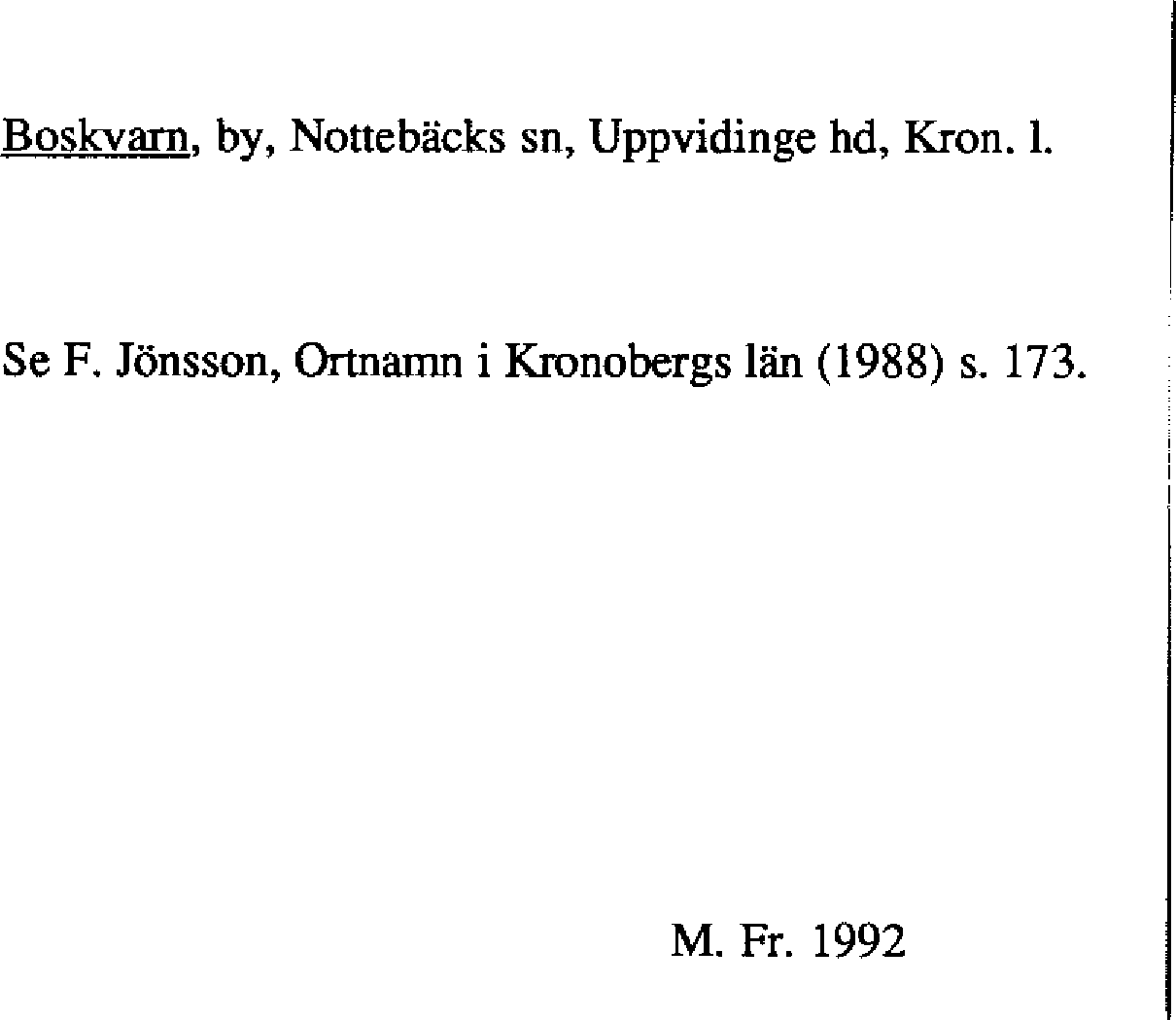 Boskvarn, by, Nottebäcks sn, Uppvidinge hd, Kron. l.

Se F. Jönsson, Ortnamn i Kronobergs län (1988) s. 173.

M. Fr. 1992